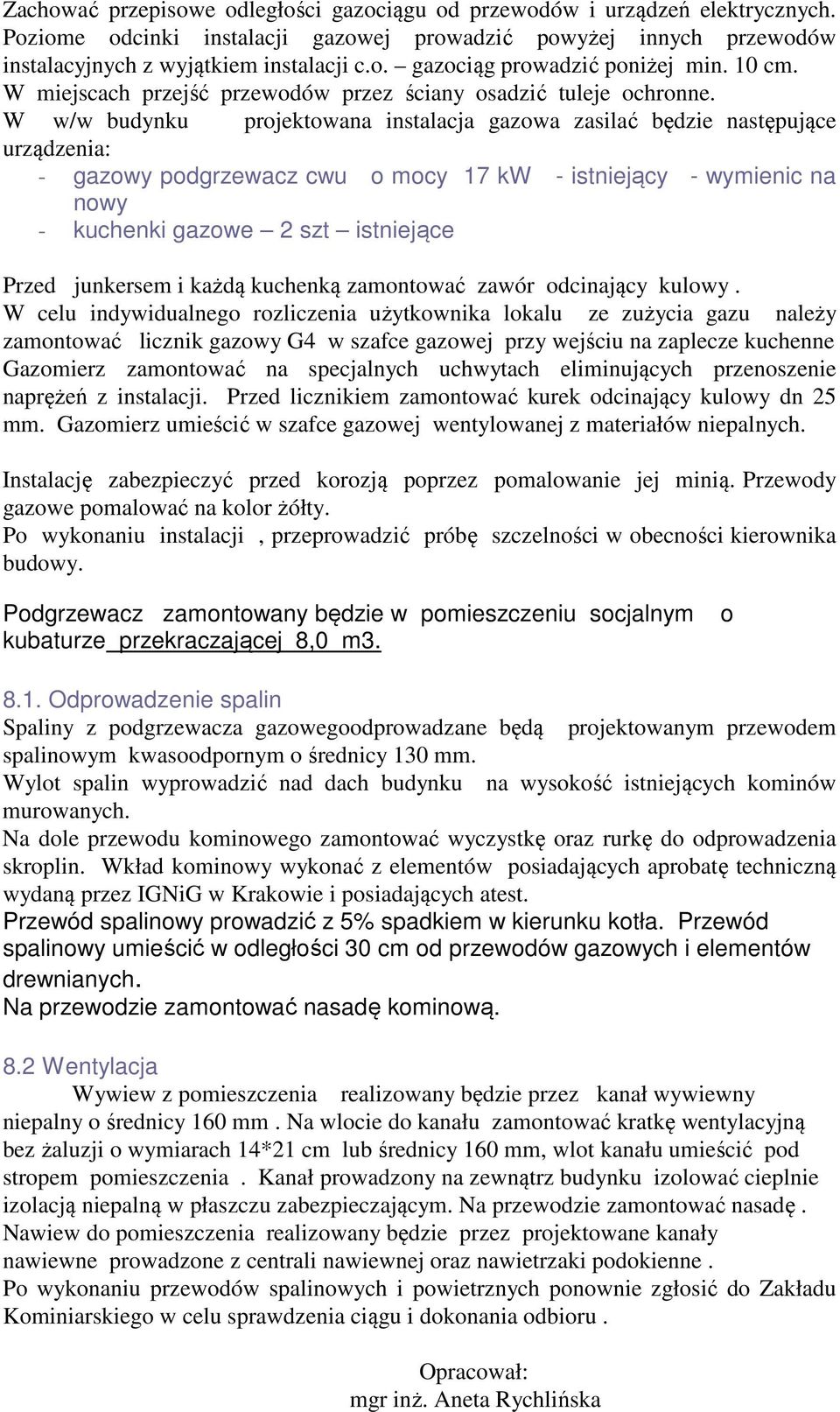 Zachować przepisowe odległości gazociągu od przewodów i urządzeń elektrycznych. Poziome odcinki instalacji gazowej prowadzić powyżej innych przewodów instalacyjnych z wyjątkiem instalacji c.o. – gazociąg prowadzić poniżej min. 10 cm. W miejscach przejść przewodów przez ściany osadzić tuleje ochronne.
W w/w budynku projektowana instalacja gazowa zasilać będzie następujące urządzenia:
- gazowy podgrzewacz cwu o mocy 17 kW - istniejący - wymienic na nowy
- kuchenki gazowe – 2 szt – istniejące

Przed junkersem i każdą kuchenką zamontować zawór odcinający kulowy .
W celu indywidualnego rozliczenia użytkownika lokalu ze zużycia gazu należy zamontować licznik gazowy G4 w szafce gazowej przy wejściu na zaplecze kuchenne Gazomierz zamontować na specjalnych uchwytach eliminujących przenoszenie naprężeń z instalacji. Przed licznikiem zamontować kurek odcinający kulowy dn 25 mm. Gazomierz umieścić w szafce gazowej wentylowanej z materiałów niepalnych.

Instalację zabezpieczyć przed korozją poprzez pomalowanie jej minią. Przewody gazowe pomalować na kolor żółty.
Po wykonaniu instalacji , przeprowadzić próbę szczelności w obecności kierownika budowy.

Podgrzewacz zamontowany będzie w pomieszczeniu socjalnym o kubaturze przekraczającej 8,0 m3.

8.1. Odprowadzenie spalin
Spaliny z podgrzewacza gazowegoodprowadzane będą projektowanym przewodem spalinowym kwasoodpornym o średnicy 130 mm.
Wylot spalin wyprowadzić nad dach budynku na wysokość istniejących kominów murowanych.
Na dole przewodu kominowego zamontować wyczystkę oraz rurkę do odprowadzenia skroplin. Wkład kominowy wykonać z elementów posiadających aprobatę techniczną wydaną przez IGNiG w Krakowie i posiadających atest.
Przewód spalinowy prowadzić z 5% spadkiem w kierunku kotła. Przewód spalinowy umieścić w odległości 30 cm od przewodów gazowych i elementów drewnianych.
Na przewodzie zamontować nasadę kominową.

8.2 Wentylacja
Wywiew z pomieszczenia realizowany będzie przez kanał wywiewny niepalny o średnicy 160 mm . Na wlocie do kanału zamontować kratkę wentylacyjną bez żaluzji o wymiarach 14*21 cm lub średnicy 160 mm, wlot kanału umieścić pod stropem pomieszczenia . Kanał prowadzony na zewnątrz budynku izolować cieplnie izolacją niepalną w płaszczu zabezpieczającym. Na przewodzie zamontować nasadę .
Nawiew do pomieszczenia realizowany będzie przez projektowane kanały nawiewne prowadzone z centrali nawiewnej oraz nawietrzaki podokienne .
Po wykonaniu przewodów spalinowych i powietrznych ponownie zgłosić do Zakładu Kominiarskiego w celu sprawdzenia ciągu i dokonania odbioru .

Opracował:
mgr inż. Aneta Rychlińska